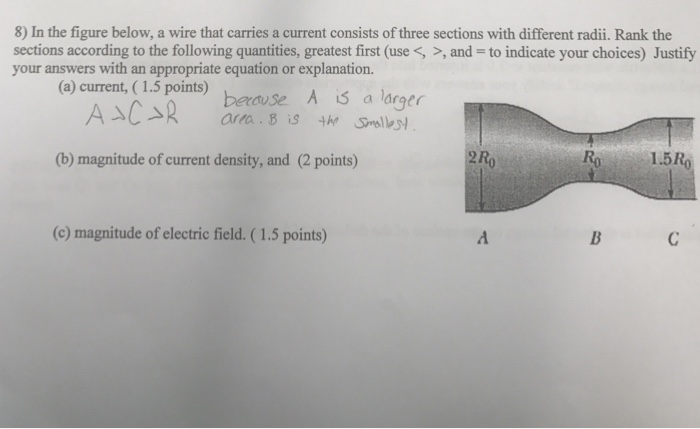 8) In the figure below, a wire that carries a current consists of three sections with different radii. Rank the sections according to the following quantities, greatest first (use <, >, and = to indicate your choices) Justify your answers with an appropriate equation or explanation.

(a) current, ( 1.5 points)

A > C > B because A is a larger area. B is the smallest.

(b) magnitude of current density, and (2 points)

(c) magnitude of electric field. ( 1.5 points)

$2R_0$ $R_0$ $1.5R_0$

A B C